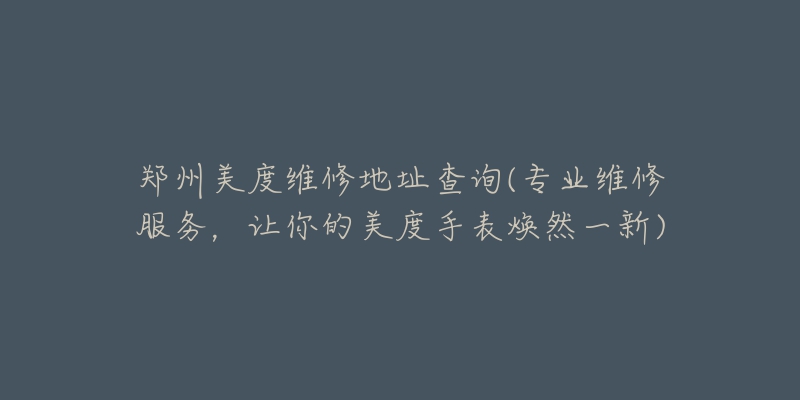 郑州美度维修地址查询(专业维修服务，让你的美度手表焕然一新)